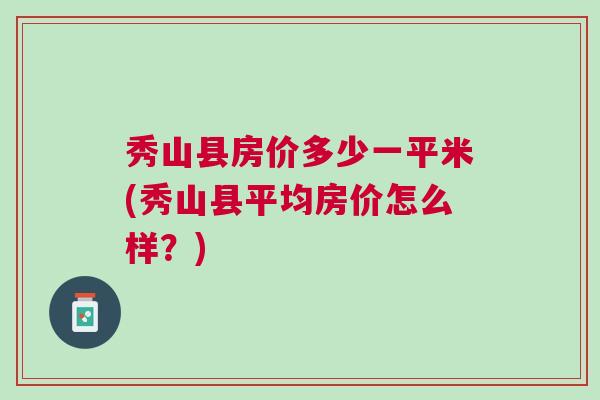 秀山县房价多少一平米(秀山县平均房价怎么样？)